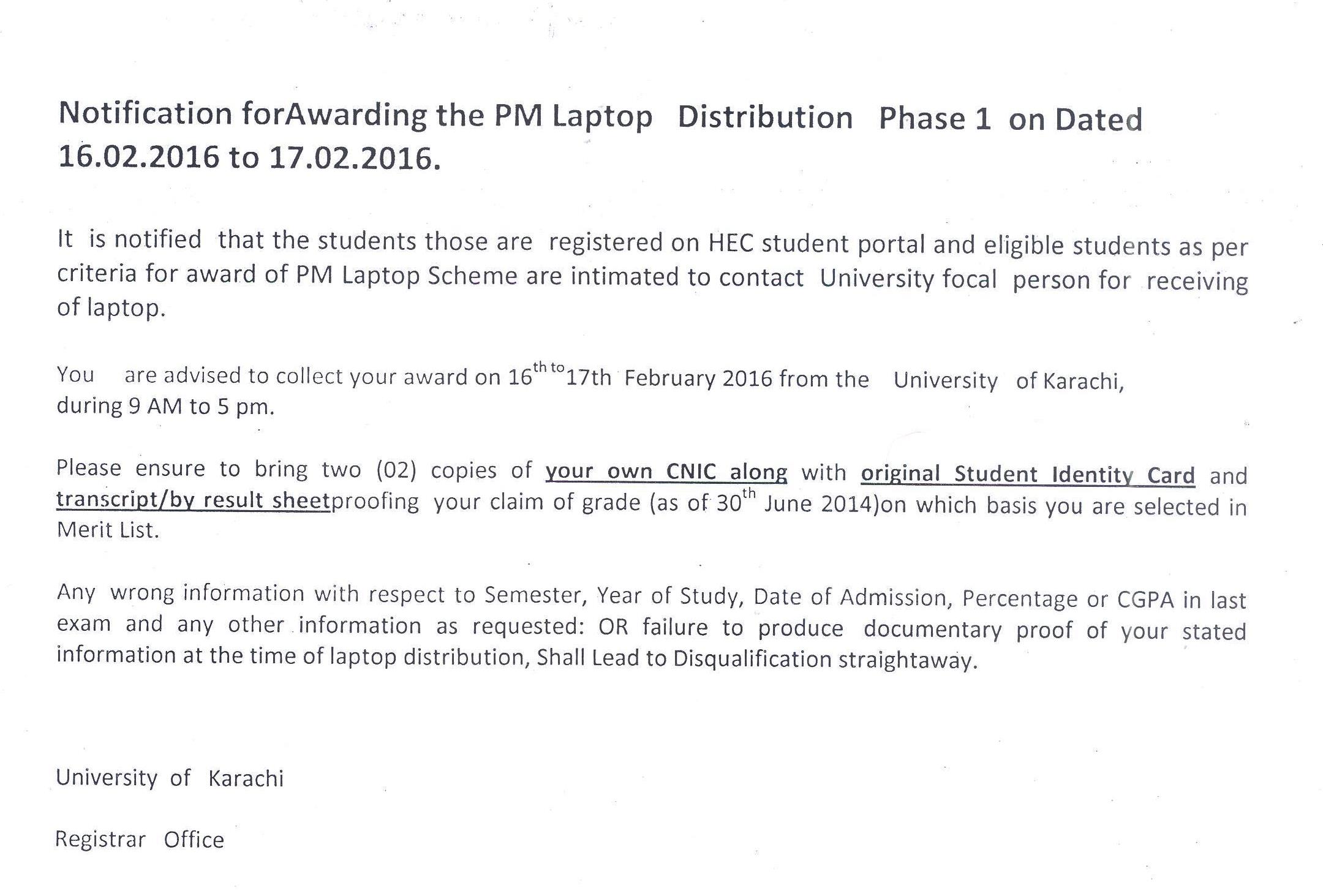 Notification forAwarding the PM Laptop Distribution Phase 1 on Dated 16.02.2016 to 17.02.2016.

It is notified that the students those are registered on HEC student portal and eligible students as per criteria for award of PM Laptop Scheme are intimated to contact University focal person for receiving of laptop.

You are advised to collect your award on 16$^{th\ to}$17th February 2016 from the University of Karachi, during 9 AM to 5 pm.

Please ensure to bring two (02) copies of your own CNIC along with original Student Identity Card and transcript/by result sheetproofing your claim of grade (as of 30$^{th}$ June 2014)on which basis you are selected in Merit List.

Any wrong information with respect to Semester, Year of Study, Date of Admission, Percentage or CGPA in last exam and any other information as requested: OR failure to produce documentary proof of your stated information at the time of laptop distribution, Shall Lead to Disqualification straightaway.

University of Karachi

Registrar Office